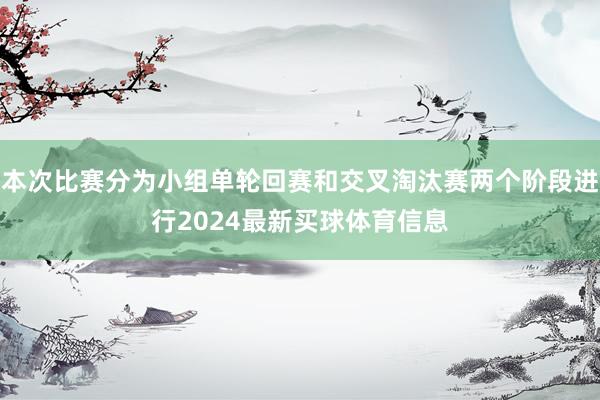 本次比赛分为小组单轮回赛和交叉淘汰赛两个阶段进行2024最新买球体育信息